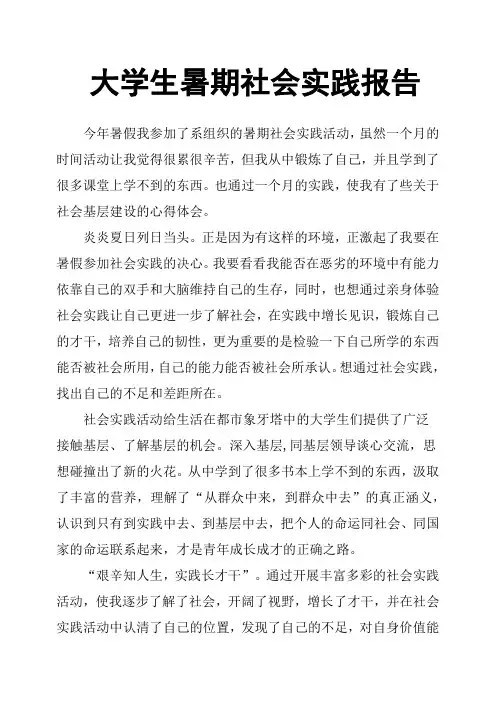 大学生暑期社会实践报告

今年暑假我参加了系组织的暑期社会实践活动，虽然一个月的时间活动让我觉得很累很辛苦，但我从中锻炼了自己，并且学到了很多课堂上学不到的东西。也通过一个月的实践，使我有了些关于社会基层建设的心得体会。

炎炎夏日列日当头。正是因为有这样的环境，正激起了我要在暑假参加社会实践的决心。我要看看我能否在恶劣的环境中有能力依靠自己的双手和大脑维持自己的生存，同时，也想通过亲身体验社会实践让自己更进一步了解社会，在实践中增长见识，锻炼自己的才干，培养自己的韧性，更为重要的是检验一下自己所学的东西能否被社会所用，自己的能力能否被社会所承认。想通过社会实践，找出自己的不足和差距所在。

社会实践活动给生活在都市象牙塔中的大学生们提供了广泛接触基层、了解基层的机会。深入基层，同基层领导谈心交流，思想碰撞出了新的火花。从中学到了很多书本上学不到的东西，汲取了丰富的营养，理解了“从群众中来，到群众中去”的真正涵义，认识到只有到实践中去、到基层中去，把个人的命运同社会、同国家的命运联系起来，才是青年成长成才的正确之路。

“艰辛知人生，实践长才干”。通过开展丰富多彩的社会实践活动，使我逐步了解了社会，开阔了视野，增长了才干，并在社会实践活动中认清了自己的位置，发现了自己的不足，对自身价值能